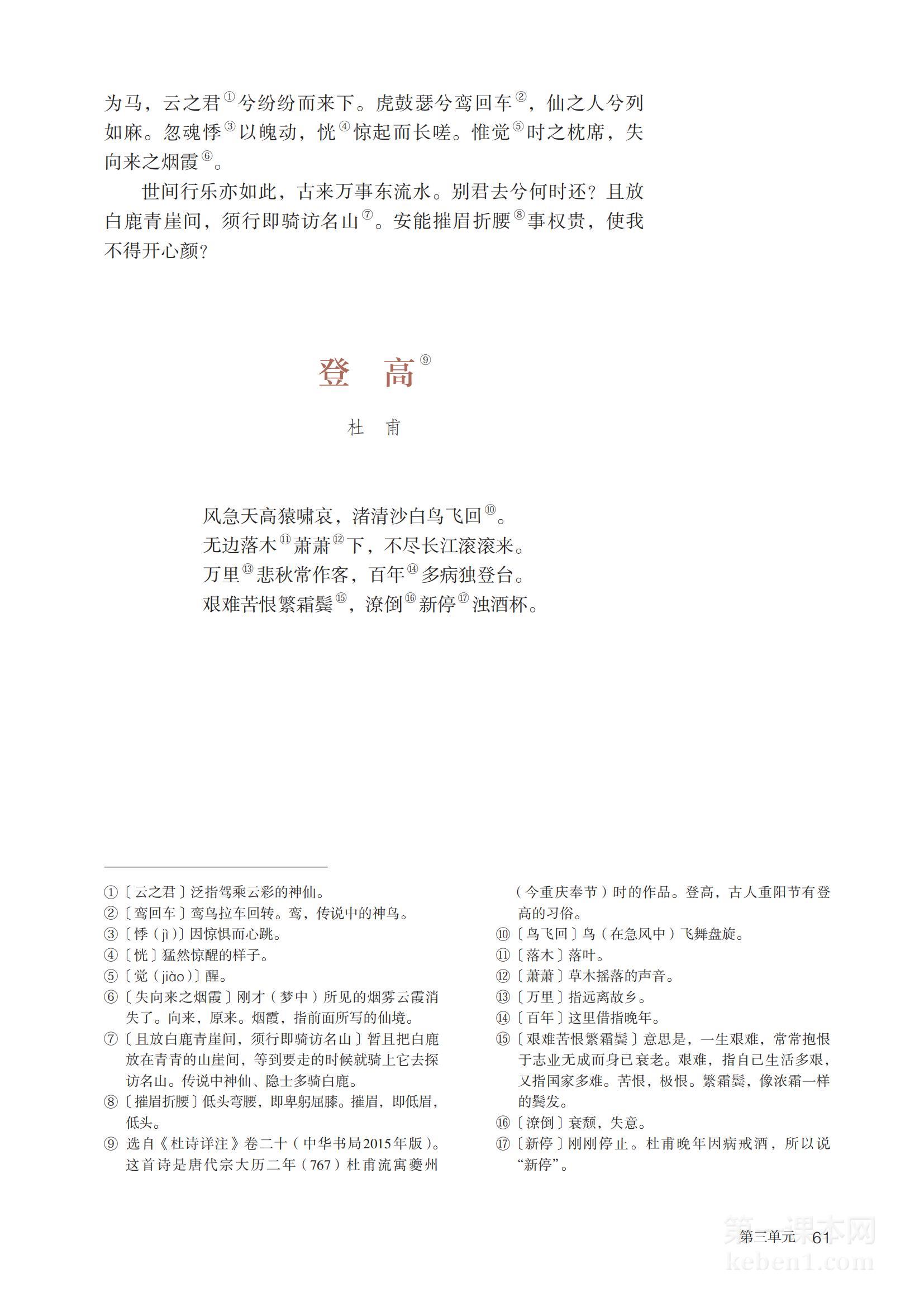 为马，云之君①兮纷纷而来下。虎鼓瑟兮鸾回车②，仙之人兮列如麻。忽魂悸③以魄动，恍④惊起而长嗟。惟觉⑤时之枕席，失向来之烟霞⑥。

世间行乐亦如此，古来万事东流水。别君去兮何时还？且放白鹿青崖间，须行即骑访名山⑦。安能摧眉折腰⑧事权贵，使我不得开心颜？

登　高⑨

杜　甫

风急天高猿啸哀，渚清沙白鸟飞回⑩。
无边落木⑪萧萧⑫下，不尽长江滚滚来。
万里⑬悲秋常作客，百年⑭多病独登台。
艰难苦恨繁霜鬓⑮，潦倒⑯新停⑰浊酒杯。

①〔云之君〕泛指驾乘云彩的神仙。
②〔鸾回车〕鸾鸟拉车回转。鸾，传说中的神鸟。
③〔悸（jì）〕因惊惧而心跳。
④〔恍〕猛然惊醒的样子。
⑤〔觉（jiào）〕醒。
⑥〔失向来之烟霞〕刚才（梦中）所见的烟雾云霞消失了。向来，原来。烟霞，指前面所写的仙境。
⑦〔且放白鹿青崖间，须行即骑访名山〕暂且把白鹿放在青青的山崖间，等到要走的时候就骑上它去探访名山。传说中神仙、隐士多骑白鹿。
⑧〔摧眉折腰〕低头弯腰，即卑躬屈膝。摧眉，即低眉，低头。
⑨ 选自《杜诗详注》卷二十（中华书局2015年版）。这首诗是唐代宗大历二年（767）杜甫流寓夔州（今重庆奉节）时的作品。登高，古人重阳节有登高的习俗。
⑩〔鸟飞回〕鸟（在急风中）飞舞盘旋。
⑪〔落木〕落叶。
⑫〔萧萧〕草木摇落的声音。
⑬〔万里〕指远离故乡。
⑭〔百年〕这里借指晚年。
⑮〔艰难苦恨繁霜鬓〕意思是，一生艰难，常常抱恨于志业无成而身已衰老。艰难，指自己生活多艰，又指国家多难。苦恨，极恨。繁霜鬓，像浓霜一样的鬓发。
⑯〔潦倒〕衰颓，失意。
⑰〔新停〕刚刚停止。杜甫晚年因病戒酒，所以说“新停”。

第三单元　61

第一课本网
keben1.com